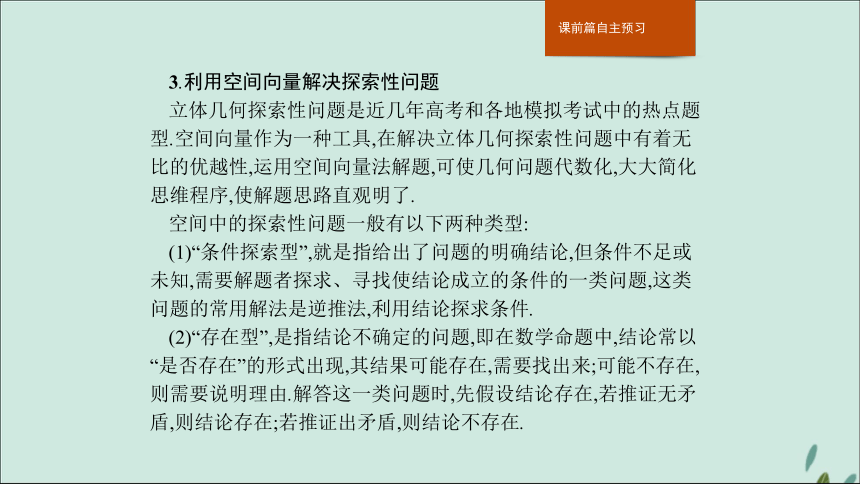 课前篇自主预习

3.利用空间向量解决探索性问题

立体几何探索性问题是近几年高考和各地模拟考试中的热点题型.空间向量作为一种工具,在解决立体几何探索性问题中有着无比的优越性,运用空间向量法解题,可使几何问题代数化,大大简化思维程序,使解题思路直观明了.

空间中的探索性问题一般有以下两种类型:

(1)“条件探索型”,就是指给出了问题的明确结论,但条件不足或未知,需要解题者探求、寻找使结论成立的条件的一类问题,这类问题的常用解法是逆推法,利用结论探求条件.

(2)“存在型”,是指结论不确定的问题,即在数学命题中,结论常以“是否存在”的形式出现,其结果可能存在,需要找出来;可能不存在,则需要说明理由.解答这一类问题时,先假设结论存在,若推证无矛盾,则结论存在;若推证出矛盾,则结论不存在.